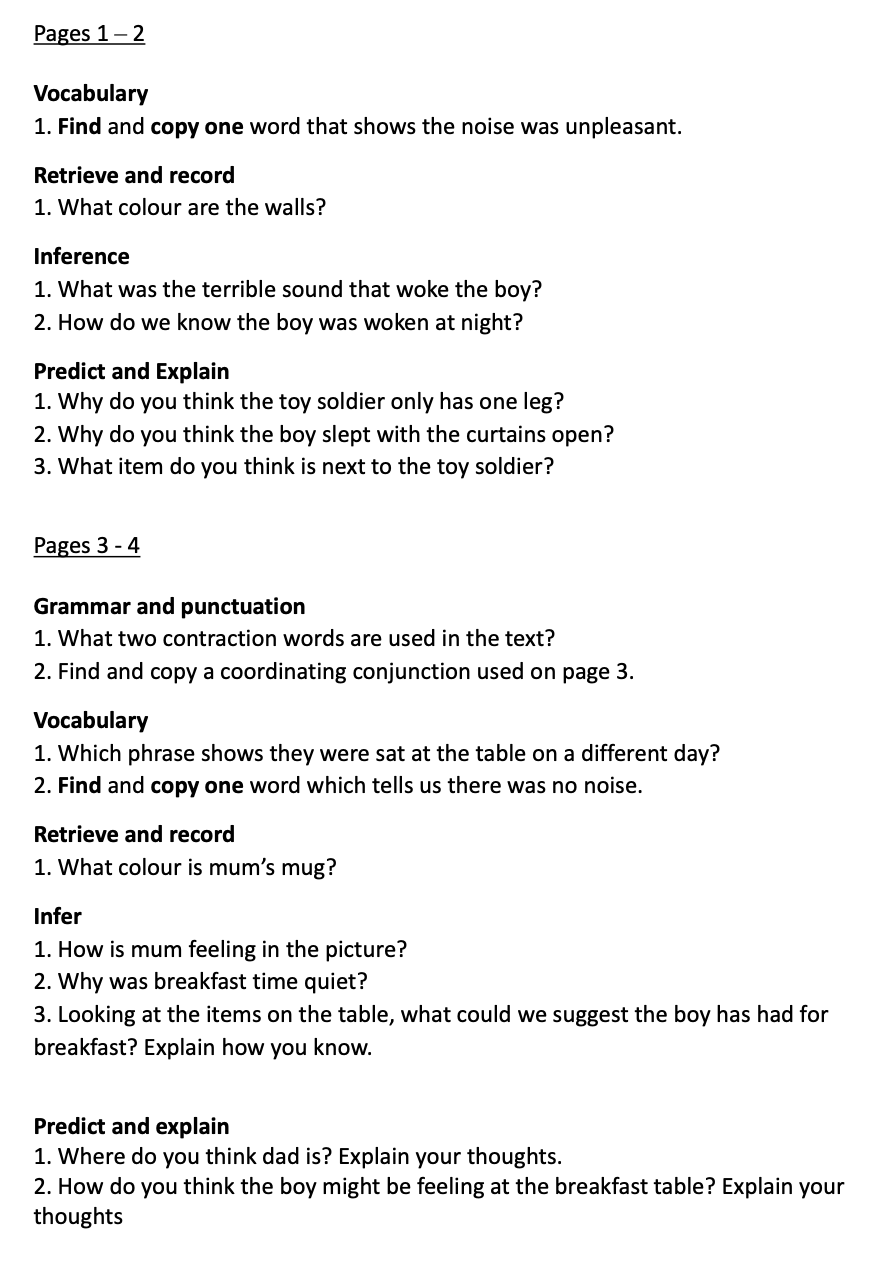 Pages 1 – 2

Vocabulary
1. Find and copy one word that shows the noise was unpleasant.

Retrieve and record
1. What colour are the walls?

Inference
1. What was the terrible sound that woke the boy?
2. How do we know the boy was woken at night?

Predict and Explain
1. Why do you think the toy soldier only has one leg?
2. Why do you think the boy slept with the curtains open?
3. What item do you think is next to the toy soldier?

Pages 3 - 4

Grammar and punctuation
1. What two contraction words are used in the text?
2. Find and copy a coordinating conjunction used on page 3.

Vocabulary
1. Which phrase shows they were sat at the table on a different day?
2. Find and copy one word which tells us there was no noise.

Retrieve and record
1. What colour is mum's mug?

Infer
1. How is mum feeling in the picture?
2. Why was breakfast time quiet?
3. Looking at the items on the table, what could we suggest the boy has had for breakfast? Explain how you know.

Predict and explain
1. Where do you think dad is? Explain your thoughts.
2. How do you think the boy might be feeling at the breakfast table? Explain your thoughts